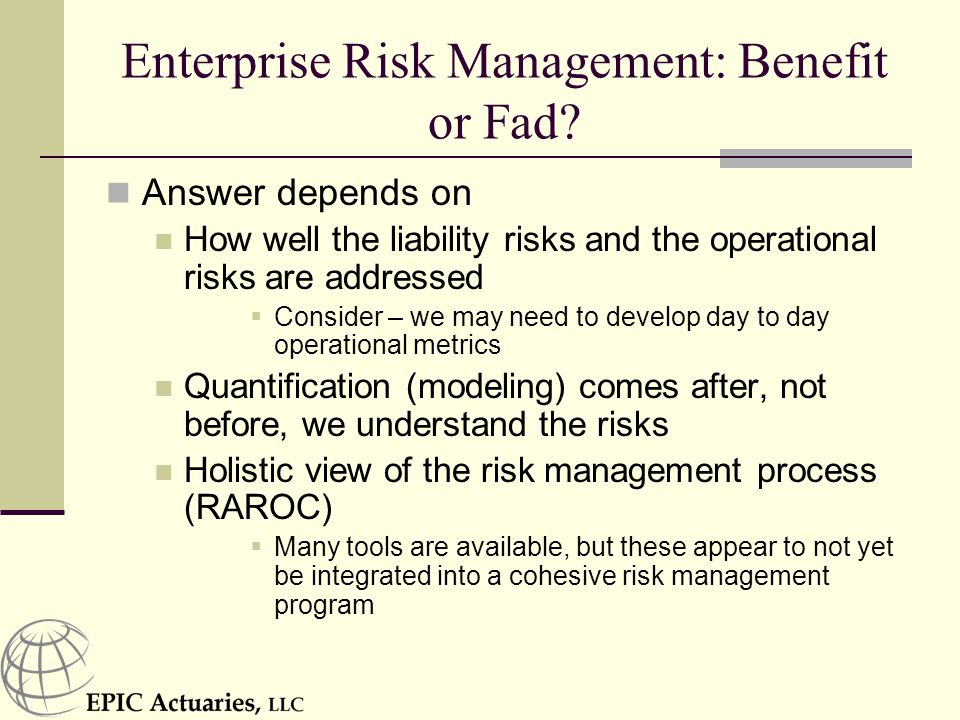 Enterprise Risk Management: Benefit or Fad?

Answer depends on

How well the liability risks and the operational risks are addressed

Consider – we may need to develop day to day operational metrics

Quantification (modeling) comes after, not before, we understand the risks

Holistic view of the risk management process (RAROC)

Many tools are available, but these appear to not yet be integrated into a cohesive risk management program

EPIC Actuaries, LLC